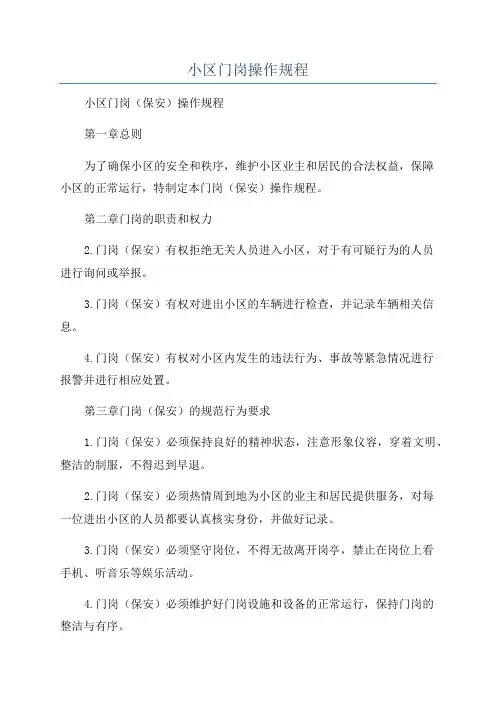 小区门岗操作规程

小区门岗（保安）操作规程

第一章总则

为了确保小区的安全和秩序，维护小区业主和居民的合法权益，保障小区的正常运行，特制定本门岗（保安）操作规程。

第二章门岗的职责和权力

2.门岗（保安）有权拒绝无关人员进入小区，对于有可疑行为的人员进行询问或举报。

3.门岗（保安）有权对进出小区的车辆进行检查，并记录车辆相关信息。

4.门岗（保安）有权对小区内发生的违法行为、事故等紧急情况进行报警并进行相应处置。

第三章门岗（保安）的规范行为要求

1.门岗（保安）必须保持良好的精神状态，注意形象仪容，穿着文明、整洁的制服，不得迟到早退。

2.门岗（保安）必须热情周到地为小区的业主和居民提供服务，对每一位进出小区的人员都要认真核实身份，并做好记录。

3.门岗（保安）必须坚守岗位，不得无故离开岗亭，禁止在岗位上看手机、听音乐等娱乐活动。

4.门岗（保安）必须维护好门岗设施和设备的正常运行，保持门岗的整洁与有序。